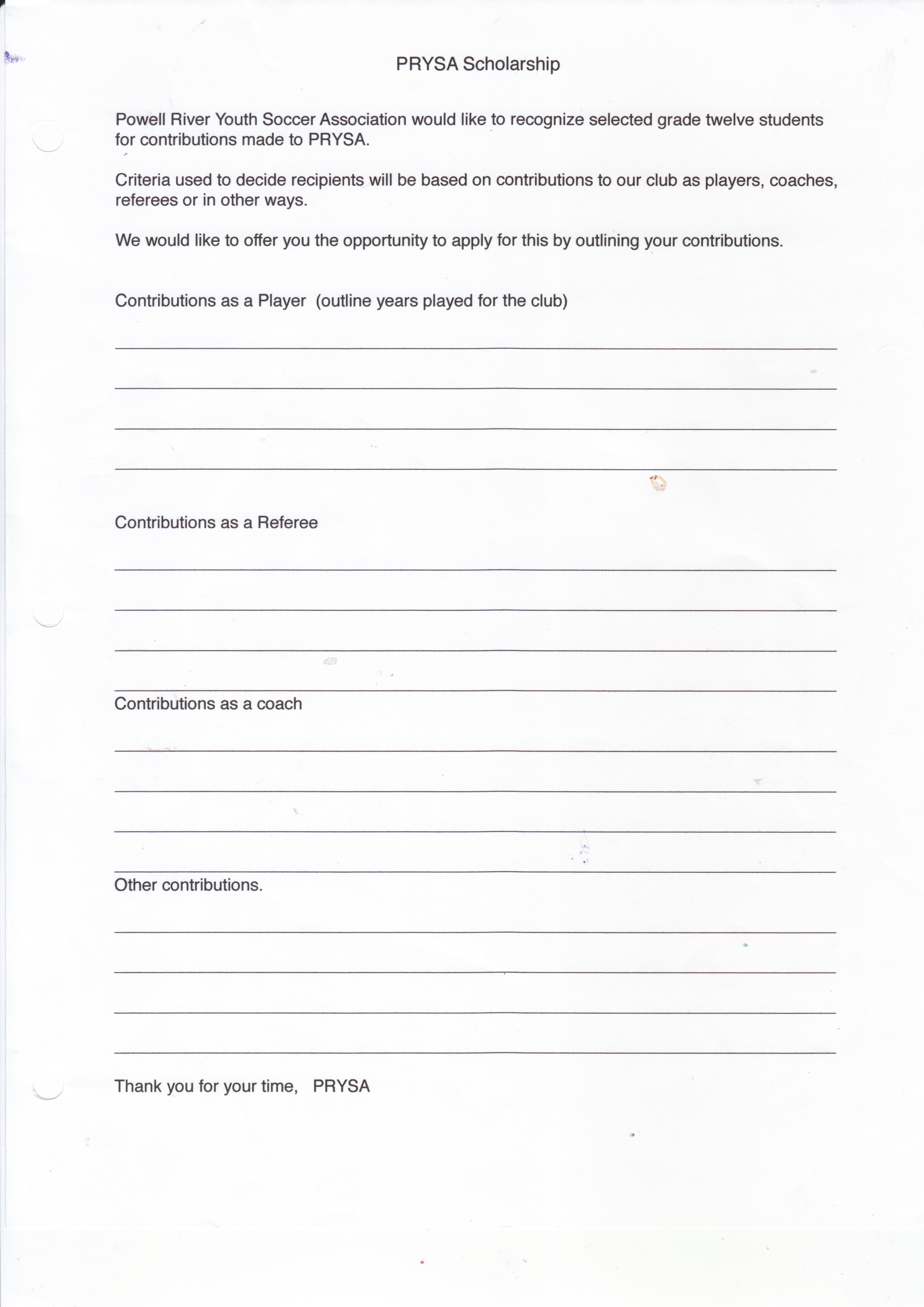 PRYSA Scholarship

Powell River Youth Soccer Association would like to recognize selected grade twelve students for contributions made to PRYSA.

Criteria used to decide recipients will be based on contributions to our club as players, coaches, referees or in other ways.

We would like to offer you the opportunity to apply for this by outlining your contributions.

Contributions as a Player (outline years played for the club)

____

____

____

____

Contributions as a Referee

____

____

____

____

Contributions as a coach

____

____

____

____

Other contributions.

____

____

____

____

Thank you for your time, PRYSA